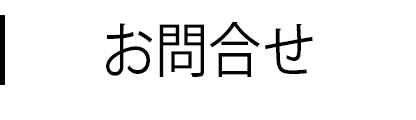 お問合せ